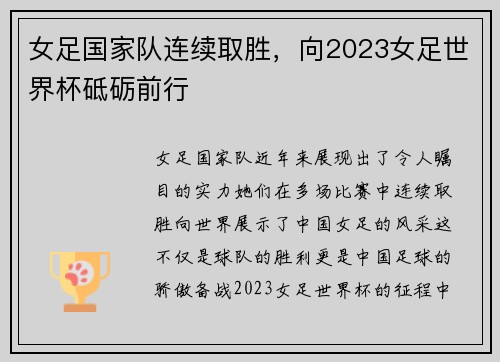 女足国家队连续取胜，向2023女足世界杯砥砺前行

女足国家队近年来展现出了令人瞩目的实力她们在多场比赛中连续取胜向世界展示了中国女足的风采这不仅是球队的胜利更是中国足球的骄傲备战2023女足世界杯的征程中